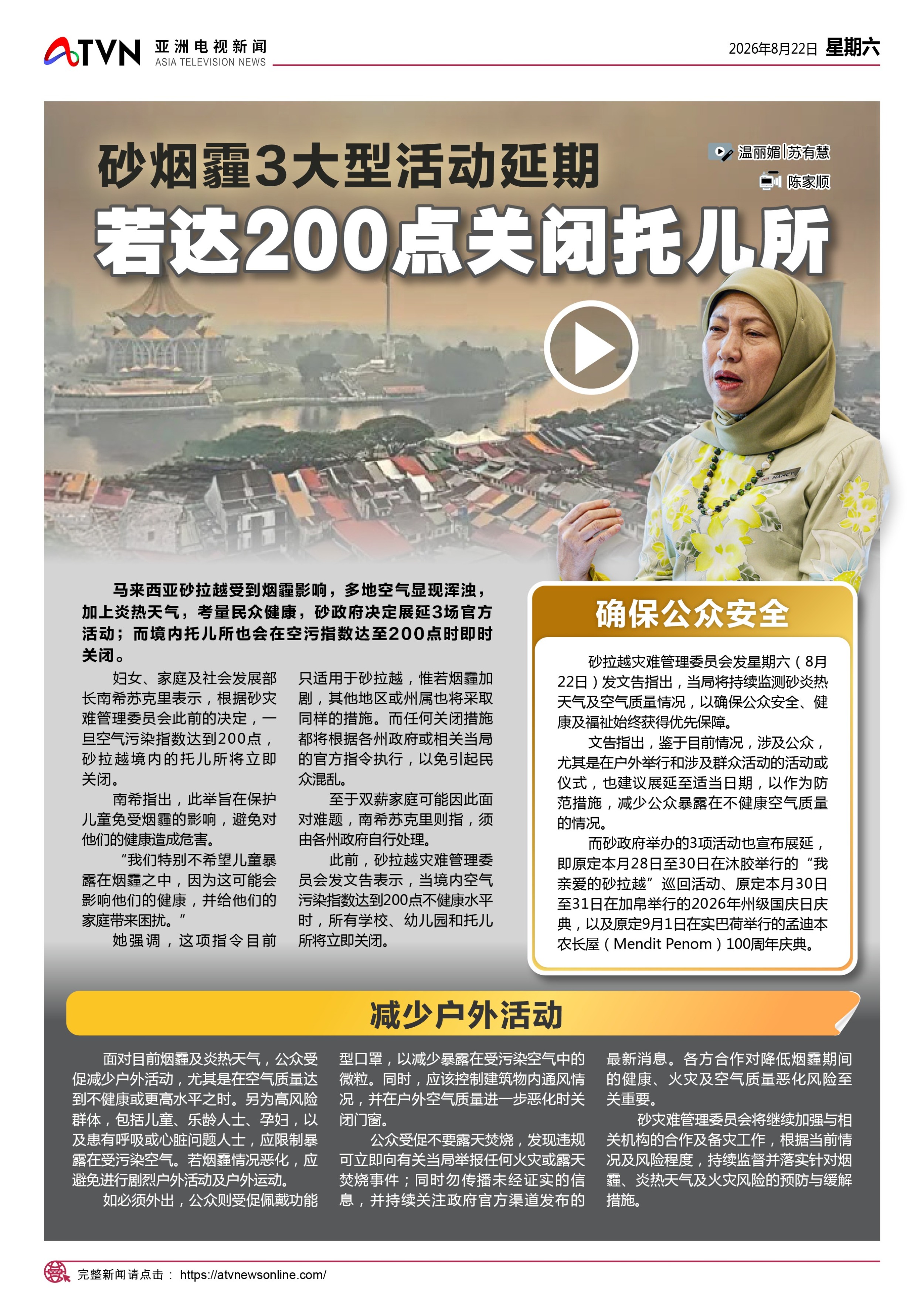 ATVN 亚洲电视新闻 ASIA TELEVISION NEWS

2026年8月22日 星期六

砂烟霾3大型活动延期

若达200点关闭托儿所

温丽媚|苏有慧
陈家顺

马来西亚砂拉越受到烟霾影响，多地空气显现浑浊，加上炎热天气，考量民众健康，砂政府决定展延3场官方活动；而境内托儿所也会在空污指数达至200点时即时关闭。

妇女、家庭及社会发展部长南希苏克里表示，根据砂灾难管理委员会此前的决定，一旦空气污染指数达到200点，砂拉越境内的托儿所将立即关闭。

南希指出，此举旨在保护儿童免受烟霾的影响，避免对他们的健康造成危害。

“我们特别不希望儿童暴露在烟霾之中，因为这可能会影响他们的健康，并给他们的家庭带来困扰。”

她强调，这项指令目前只适用于砂拉越，惟若烟霾加剧，其他地区或州属也将采取同样的措施。而任何关闭措施都将根据各州政府或相关当局的官方指令执行，以免引起民众混乱。

至于双薪家庭可能因此面对难题，南希苏克里则指，须由各州政府自行处理。

此前，砂拉越灾难管理委员会发文告表示，当境内空气污染指数达到200点不健康水平时，所有学校、幼儿园和托儿所将立即关闭。

确保公众安全

砂拉越灾难管理委员会发星期六（8月22日）发文告指出，当局将持续监测砂炎热天气及空气质量情况，以确保公众安全、健康及福祉始终获得优先保障。

文告指出，鉴于目前情况，涉及公众，尤其是在户外举行和涉及群众活动的活动或仪式，也建议展延至适当日期，以作为防范措施，减少公众暴露在不健康空气质量的情况。

而砂政府举办的3项活动也宣布展延，即原定本月28日至30日在沐胶举行的“我亲爱的砂拉越”巡回活动、原定本月30日至31日在加帛举行的2026年州级国庆日庆典，以及原定9月1日在实巴荷举行的孟迪本农长屋（Mendit Penom）100周年庆典。

减少户外活动

面对目前烟霾及炎热天气，公众受促减少户外活动，尤其是在空气质量达到不健康或更高水平之时。另为高风险群体，包括儿童、乐龄人士、孕妇，以及患有呼吸或心脏问题人士，应限制暴露在受污染空气。若烟霾情况恶化，应避免进行剧烈户外活动及户外运动。

如必须外出，公众则受促佩戴功能型口罩，以减少暴露在受污染空气中的微粒。同时，应该控制建筑物内通风情况，并在户外空气质量进一步恶化时关闭门窗。

公众受促不要露天焚烧，发现违规可立即向有关当局举报任何火灾或露天焚烧事件；同时勿传播未经证实的信息，并持续关注政府官方渠道发布的最新消息。各方合作对降低烟霾期间的健康、火灾及空气质量恶化风险至关重要。

砂灾难管理委员会将继续加强与相关机构的合作及备灾工作，根据当前情况及风险程度，持续监督并落实针对烟霾、炎热天气及火灾风险的预防与缓解措施。

完整新闻请点击： https://atvnewsonline.com/